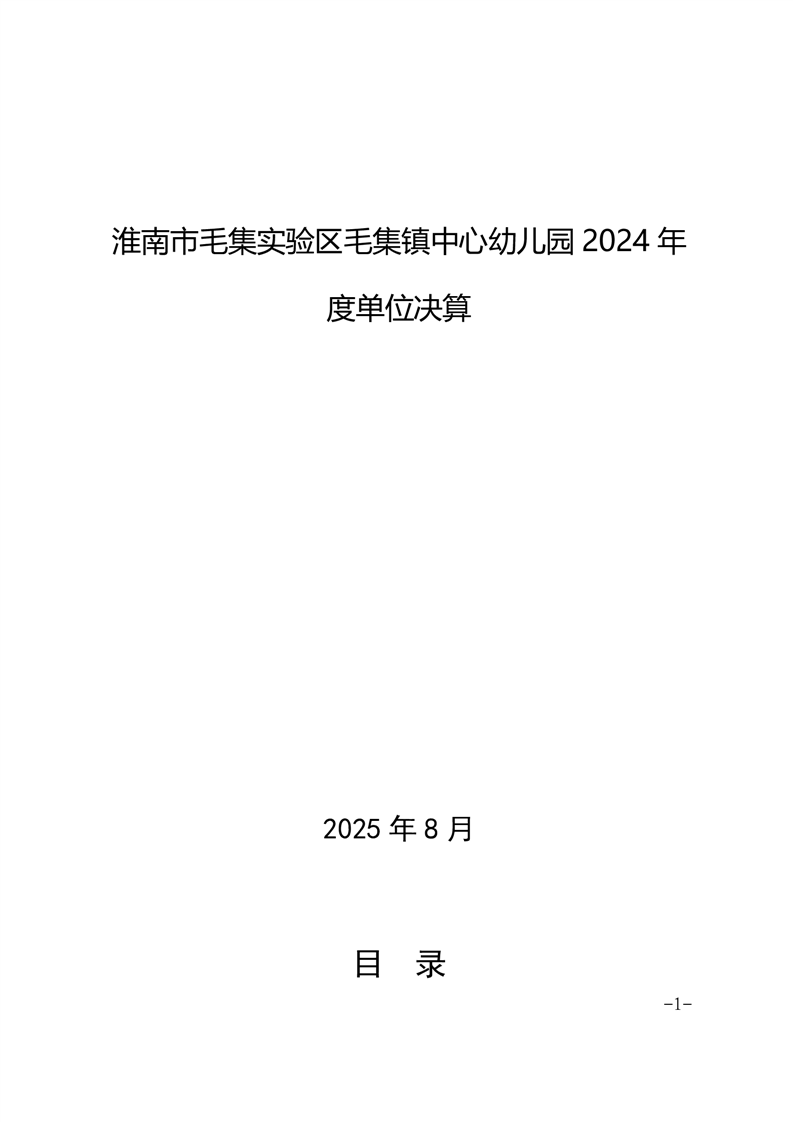 淮南市毛集实验区毛集镇中心幼儿园2024年度单位决算

2025年8月

目 录

-1-